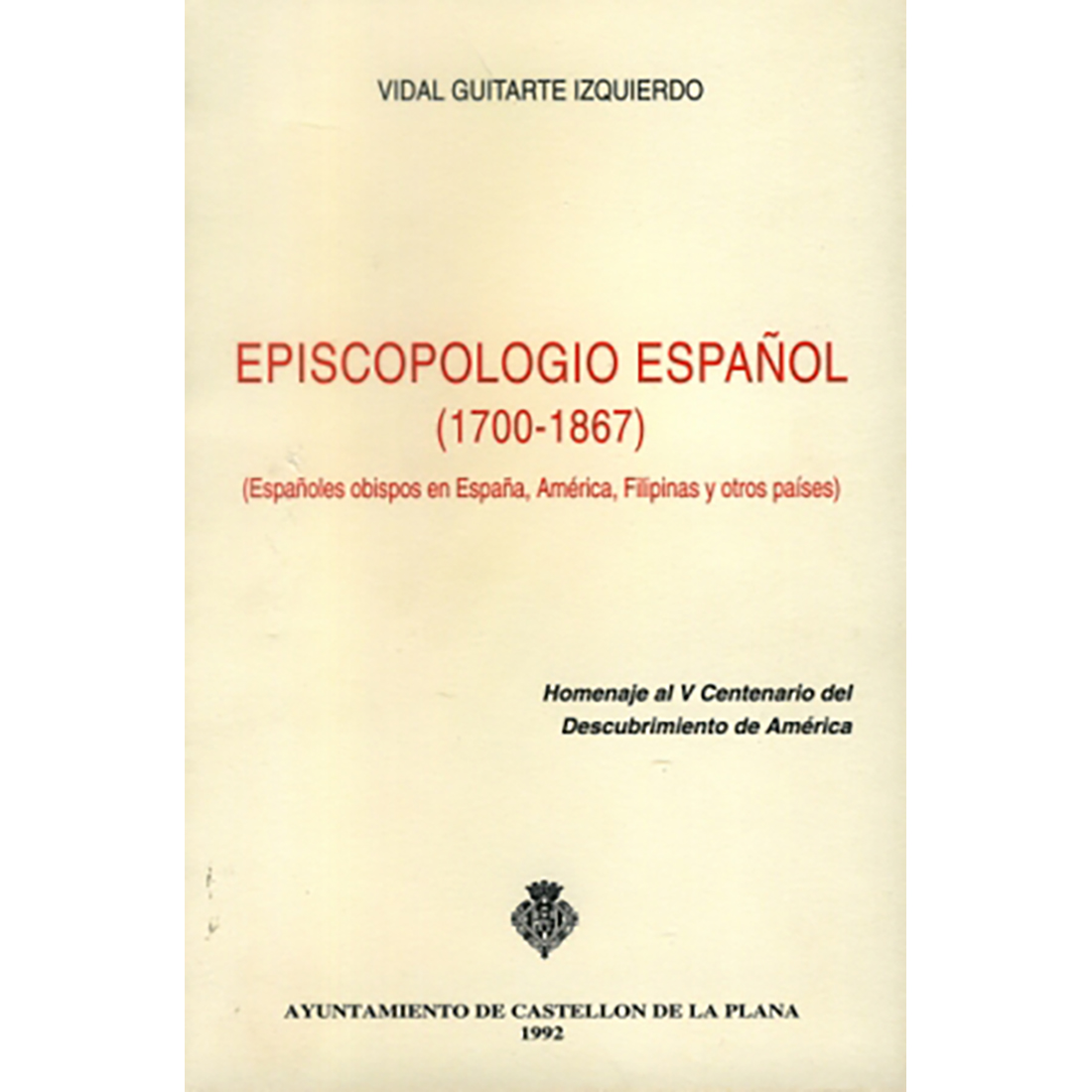 VIDAL GUITARTE IZQUIERDO

EPISCOPOLOGIO ESPAÑOL
(1700-1867)
(Españoles obispos en España, América, Filipinas y otros países)

Homenaje al V Centenario del
Descubrimiento de América

AYUNTAMIENTO DE CASTELLON DE LA PLANA
1992